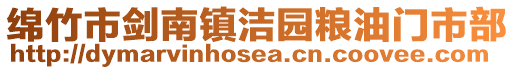 绵竹市剑南镇洁园粮油门市部
http://dymarvinhosea.cn.coovee.com